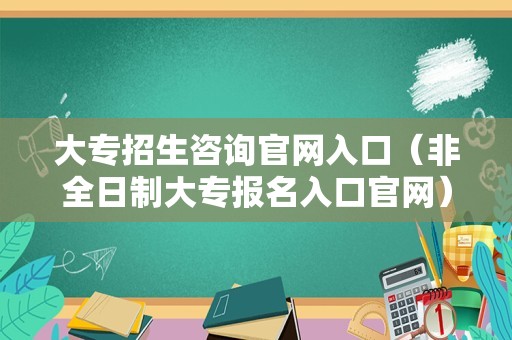 大专招生咨询官网入口（非全日制大专报名入口官网）